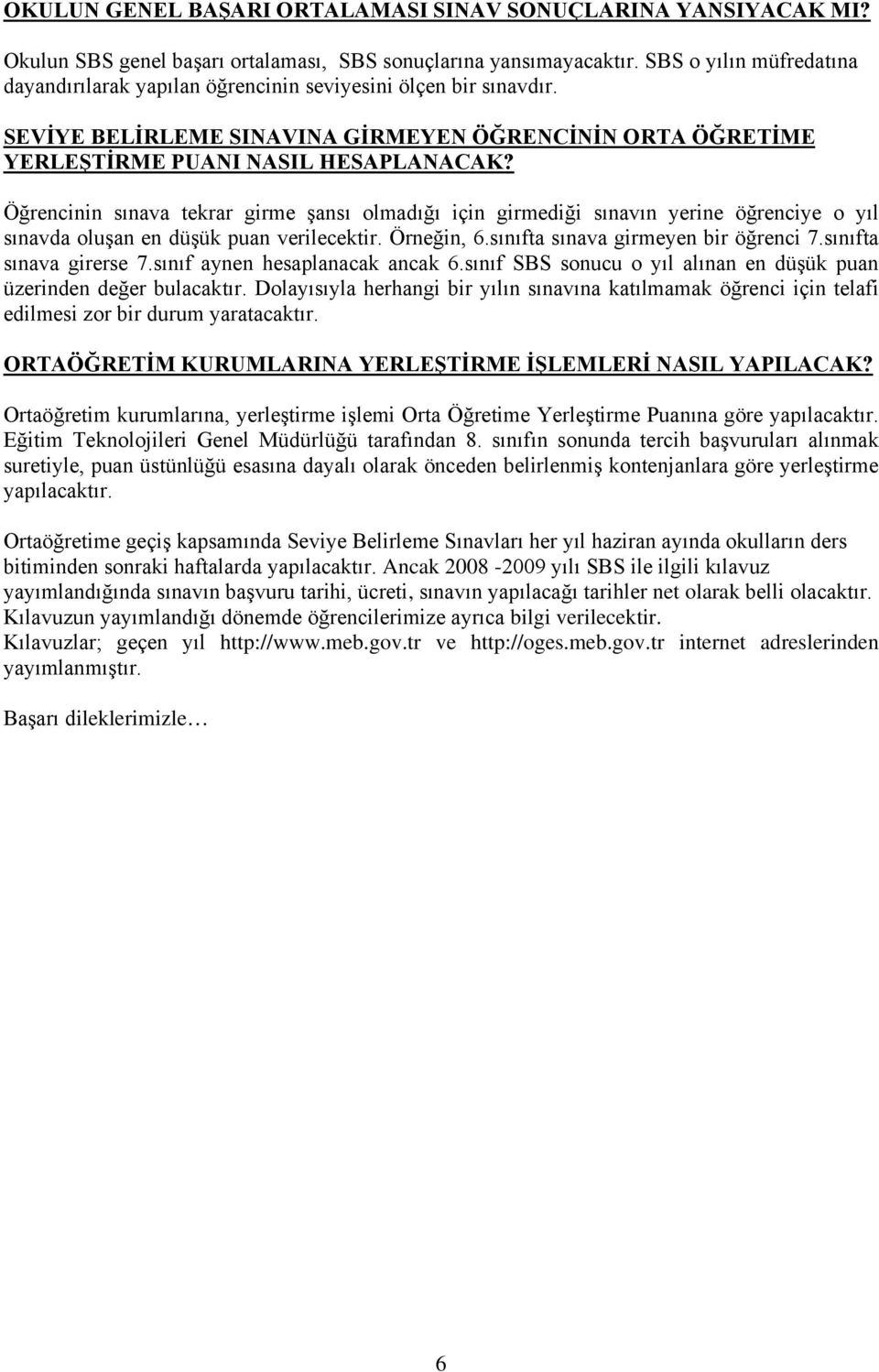 OKULUN GENEL BAŞARI ORTALAMASI SINAV SONUÇLARINA YANSIYACAK MI?

Okulun SBS genel başarı ortalaması, SBS sonuçlarına yansımayacaktır. SBS o yılın müfredatına dayandırılarak yapılan öğrencinin seviyesini ölçen bir sınavdır.

SEVİYE BELİRLEME SINAVINA GİRMEYEN ÖĞRENCİNİN ORTA ÖĞRETİME YERLEŞTİRME PUANI NASIL HESAPLANACAK?

Öğrencinin sınava tekrar girme şansı olmadığı için girmediği sınavın yerine öğrenciye o yıl sınavda oluşan en düşük puan verilecektir. Örneğin, 6.sınıfta sınava girmeyen bir öğrenci 7.sınıfta sınava girerse 7.sınıf aynen hesaplanacak ancak 6.sınıf SBS sonucu o yıl alınan en düşük puan üzerinden değer bulacaktır. Dolayısıyla herhangi bir yılın sınavına katılmamak öğrenci için telafi edilmesi zor bir durum yaratacaktır.

ORTAÖĞRETİM KURUMLARINA YERLEŞTİRME İŞLEMLERİ NASIL YAPILACAK?

Ortaöğretim kurumlarına, yerleştirme işlemi Orta Öğretime Yerleştirme Puanına göre yapılacaktır. Eğitim Teknolojileri Genel Müdürlüğü tarafından 8. sınıfın sonunda tercih başvuruları alınmak suretiyle, puan üstünlüğü esasına dayalı olarak önceden belirlenmiş kontenjanlara göre yerleştirme yapılacaktır.

Ortaöğretime geçiş kapsamında Seviye Belirleme Sınavları her yıl haziran ayında okulların ders bitiminden sonraki haftalarda yapılacaktır. Ancak 2008 -2009 yılı SBS ile ilgili kılavuz yayımlandığında sınavın başvuru tarihi, ücreti, sınavın yapılacağı tarihler net olarak belli olacaktır. Kılavuzun yayımlandığı dönemde öğrencilerimize ayrıca bilgi verilecektir.
Kılavuzlar; geçen yıl http://www.meb.gov.tr ve http://oges.meb.gov.tr internet adreslerinden yayımlanmıştır.

Başarı dileklerimizle…

6